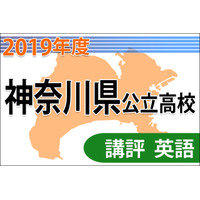 2019年度

神奈川県公立高校

講評 英語